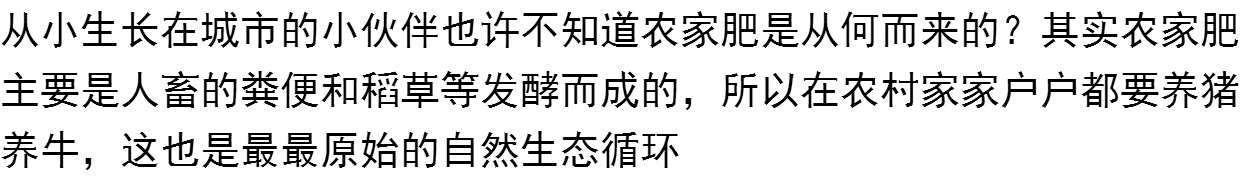 从小生长在城市的小伙伴也许不知道农家肥是从何而来的？其实农家肥主要是人畜的粪便和稻草等发酵而成的，所以在农村家家户户都要养猪养牛，这也是最最原始的自然生态循环